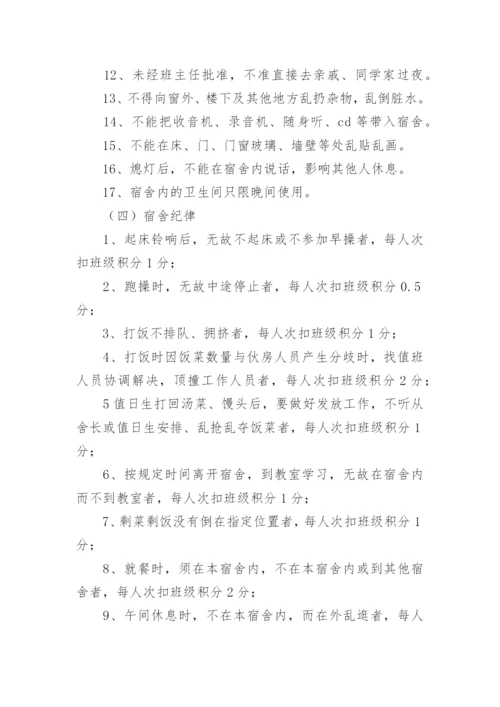 12、未经班主任批准，不准直接去亲戚、同学家过夜。

13、不得向窗外、楼下及其他地方乱扔杂物，乱倒脏水。

14、不能把收音机、录音机、随身听、cd 等带入宿舍。

15、不能在床、门、门窗玻璃、墙壁等处乱贴乱画。

16、熄灯后，不能在宿舍内说话，影响其他人休息。

17、宿舍内的卫生间只限晚间使用。

（四）宿舍纪律

1、起床铃响后，无故不起床或不参加早操者，每人次扣班级积分 1 分；

2、跑操时，无故中途停止者，每人次扣班级积分 0.5 分；

3、打饭不排队、拥挤者，每人次扣班级积分 1 分；

4、打饭时因饭菜数量与伙房人员产生分歧时，找值班人员协调解决，顶撞工作人员者，每人次扣班级积分 2 分；

5 值日生打回汤菜、馒头后，要做好发放工作，不听从舍长或值日生安排、乱抢乱夺饭菜者，每人次扣班级积分 1 分；

6、按规定时间离开宿舍，到教室学习，无故在宿舍内而不到教室者，每人次扣班级积分 1 分；

7、剩菜剩饭没有倒在指定位置者，每人次扣班级积分 1 分；

8、就餐时，须在本宿舍内，不在本宿舍内或到其他宿舍者，每人次扣班级积分 2 分；

9、午间休息时，不在本宿舍内，而在外乱逛者，每人